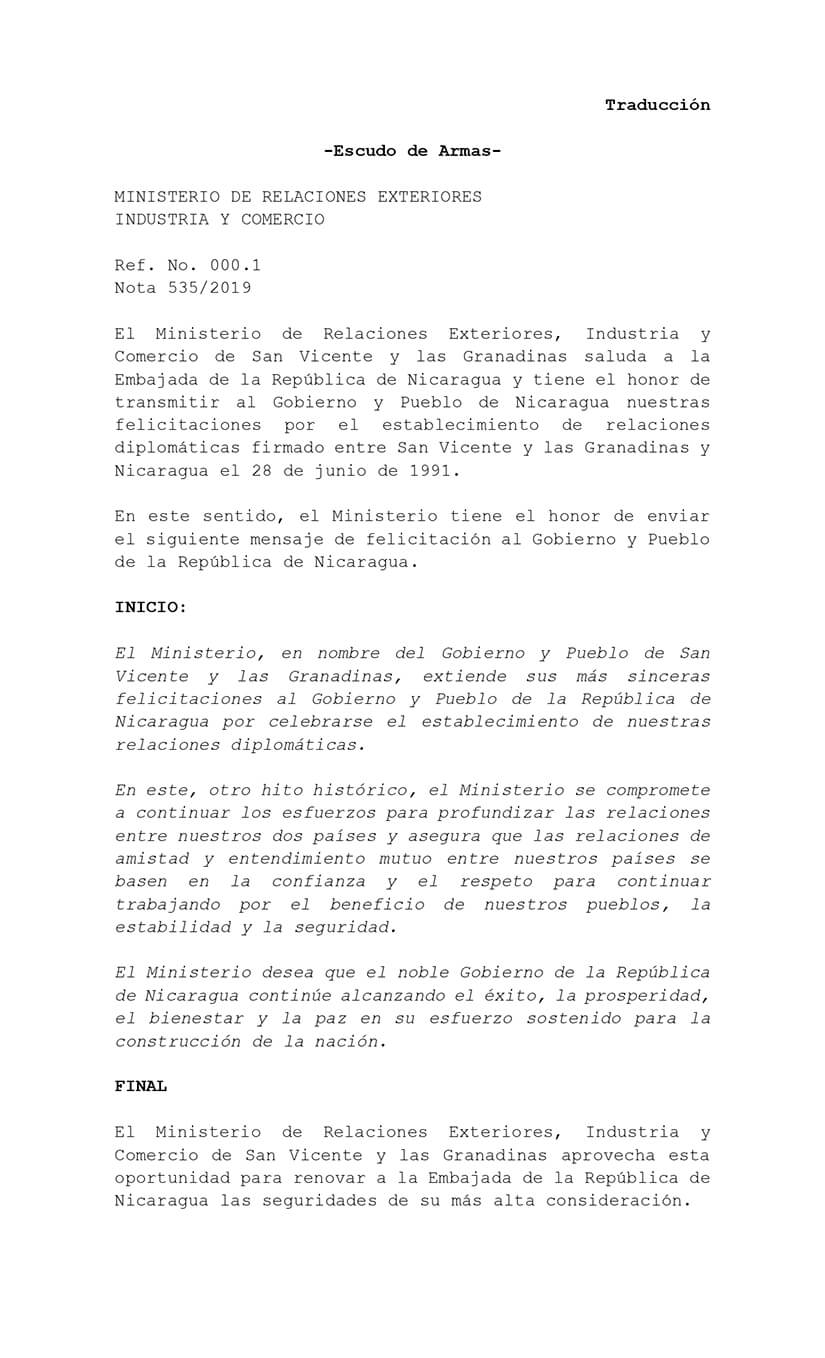 Traducción

-Escudo de Armas-

MINISTERIO DE RELACIONES EXTERIORES
INDUSTRIA Y COMERCIO

Ref. No. 000.1
Nota 535/2019

El Ministerio de Relaciones Exteriores, Industria y Comercio de San Vicente y las Granadinas saluda a la Embajada de la República de Nicaragua y tiene el honor de transmitir al Gobierno y Pueblo de Nicaragua nuestras felicitaciones por el establecimiento de relaciones diplomáticas firmado entre San Vicente y las Granadinas y Nicaragua el 28 de junio de 1991.

En este sentido, el Ministerio tiene el honor de enviar el siguiente mensaje de felicitación al Gobierno y Pueblo de la República de Nicaragua.

INICIO:

El Ministerio, en nombre del Gobierno y Pueblo de San Vicente y las Granadinas, extiende sus más sinceras felicitaciones al Gobierno y Pueblo de la República de Nicaragua por celebrarse el establecimiento de nuestras relaciones diplomáticas.

En este, otro hito histórico, el Ministerio se compromete a continuar los esfuerzos para profundizar las relaciones entre nuestros dos países y asegura que las relaciones de amistad y entendimiento mutuo entre nuestros países se basen en la confianza y el respeto para continuar trabajando por el beneficio de nuestros pueblos, la estabilidad y la seguridad.

El Ministerio desea que el noble Gobierno de la República de Nicaragua continúe alcanzando el éxito, la prosperidad, el bienestar y la paz en su esfuerzo sostenido para la construcción de la nación.

FINAL

El Ministerio de Relaciones Exteriores, Industria y Comercio de San Vicente y las Granadinas aprovecha esta oportunidad para renovar a la Embajada de la República de Nicaragua las seguridades de su más alta consideración.